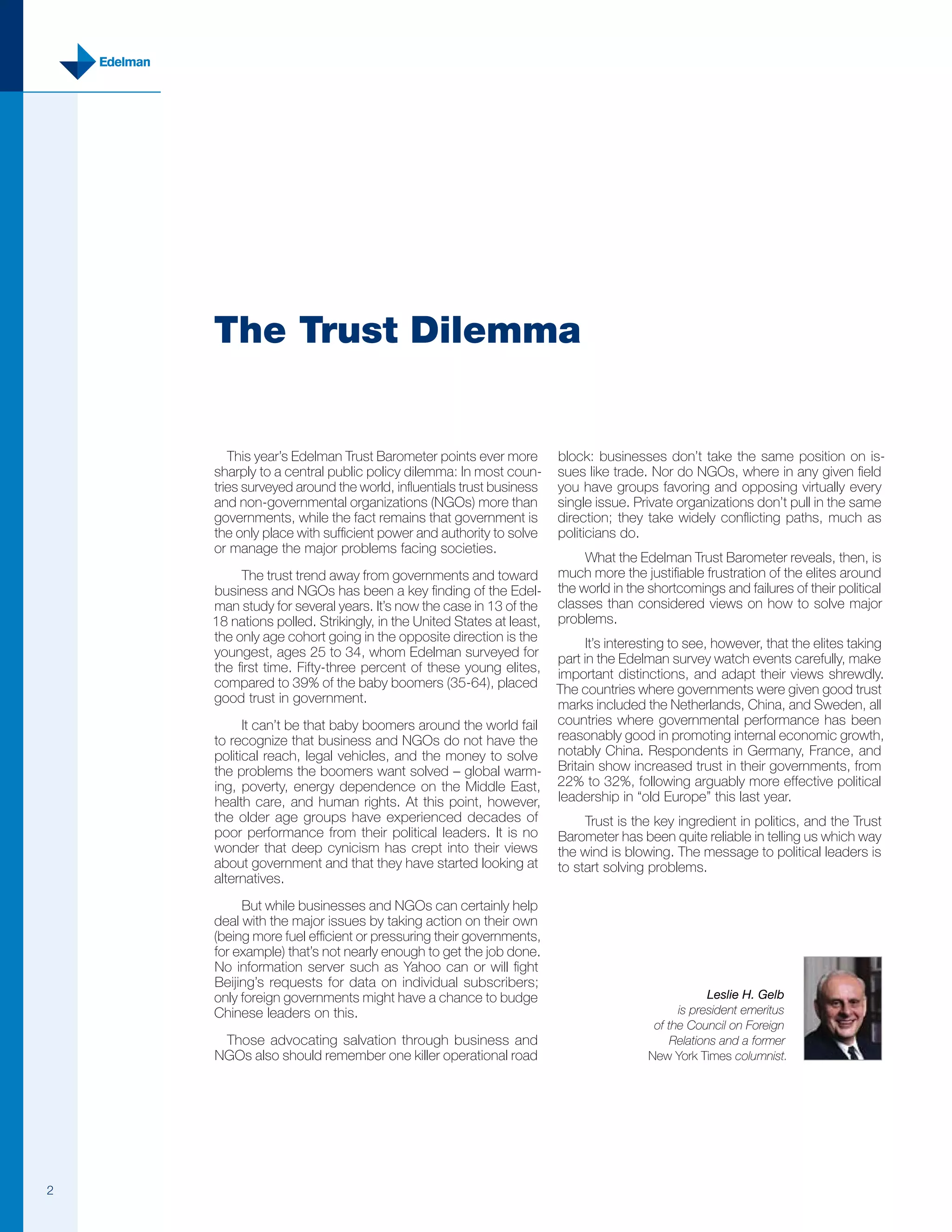 Edelman

The Trust Dilemma

This year's Edelman Trust Barometer points ever more sharply to a central public policy dilemma: In most countries surveyed around the world, influentials trust business and non-governmental organizations (NGOs) more than governments, while the fact remains that government is the only place with sufficient power and authority to solve or manage the major problems facing societies.

The trust trend away from governments and toward business and NGOs has been a key finding of the Edelman study for several years. It's now the case in 13 of the 18 nations polled. Strikingly, in the United States at least, the only age cohort going in the opposite direction is the youngest, ages 25 to 34, whom Edelman surveyed for the first time. Fifty-three percent of these young elites, compared to 39% of the baby boomers (35-64), placed good trust in government.

It can't be that baby boomers around the world fail to recognize that business and NGOs do not have the political reach, legal vehicles, and the money to solve the problems the boomers want solved – global warming, poverty, energy dependence on the Middle East, health care, and human rights. At this point, however, the older age groups have experienced decades of poor performance from their political leaders. It is no wonder that deep cynicism has crept into their views about government and that they have started looking at alternatives.

But while businesses and NGOs can certainly help deal with the major issues by taking action on their own (being more fuel efficient or pressuring their governments, for example) that's not nearly enough to get the job done. No information server such as Yahoo can or will fight Beijing's requests for data on individual subscribers; only foreign governments might have a chance to budge Chinese leaders on this.

Those advocating salvation through business and NGOs also should remember one killer operational road block: businesses don't take the same position on issues like trade. Nor do NGOs, where in any given field you have groups favoring and opposing virtually every single issue. Private organizations don't pull in the same direction; they take widely conflicting paths, much as politicians do.

What the Edelman Trust Barometer reveals, then, is much more the justifiable frustration of the elites around the world in the shortcomings and failures of their political classes than considered views on how to solve major problems.

It's interesting to see, however, that the elites taking part in the Edelman survey watch events carefully, make important distinctions, and adapt their views shrewdly. The countries where governments were given good trust marks included the Netherlands, China, and Sweden, all countries where governmental performance has been reasonably good in promoting internal economic growth, notably China. Respondents in Germany, France, and Britain show increased trust in their governments, from 22% to 32%, following arguably more effective political leadership in "old Europe" this last year.

Trust is the key ingredient in politics, and the Trust Barometer has been quite reliable in telling us which way the wind is blowing. The message to political leaders is to start solving problems.

Leslie H. Gelb is president emeritus of the Council on Foreign Relations and a former New York Times columnist.

2